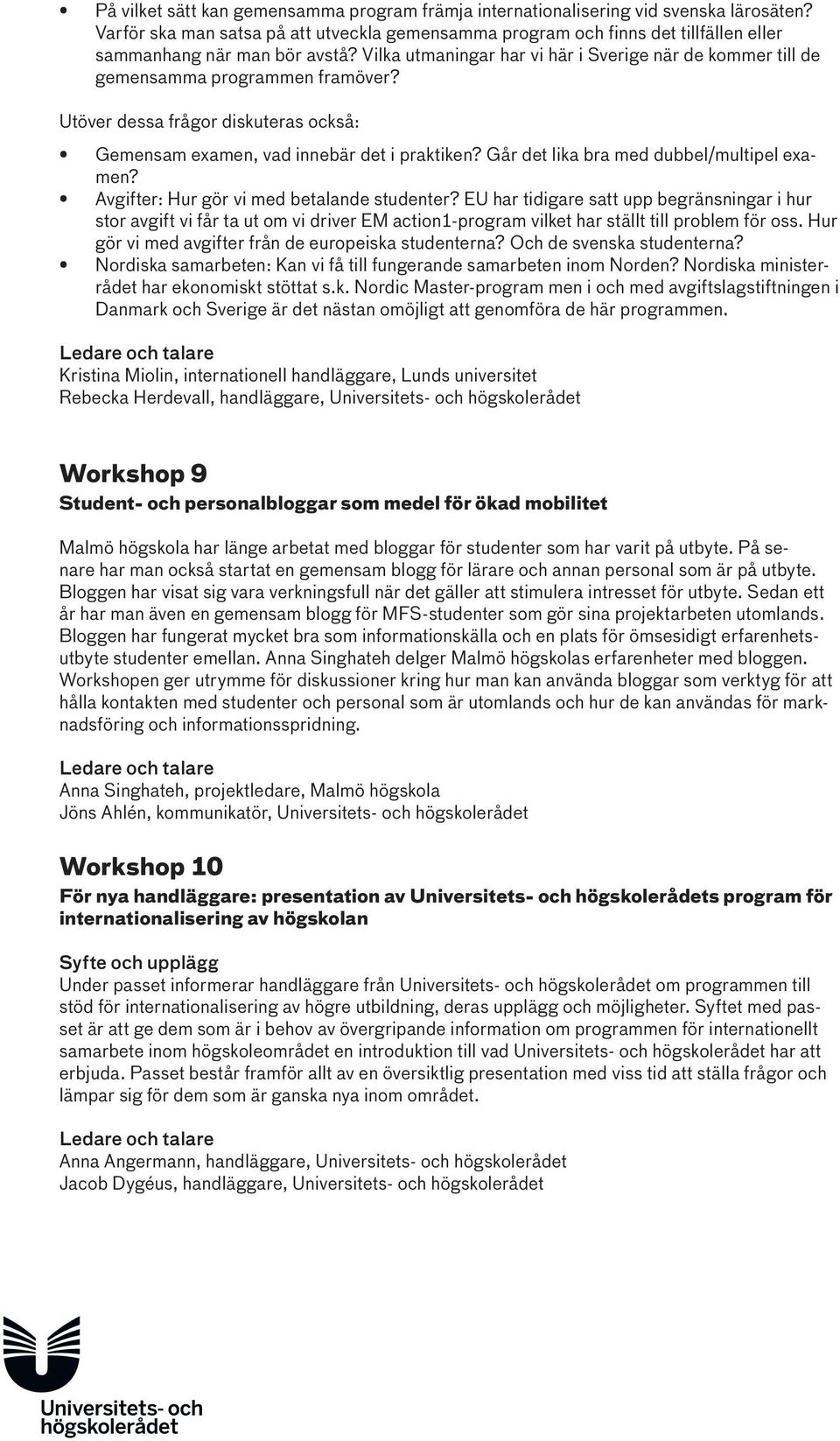 • På vilket sätt kan gemensamma program främja internationalisering vid svenska lärosäten? Varför ska man satsa på att utveckla gemensamma program och finns det tillfällen eller sammanhang när man bör avstå? Vilka utmaningar har vi här i Sverige när de kommer till de gemensamma programmen framöver?

Utöver dessa frågor diskuteras också:

• Gemensam examen, vad innebär det i praktiken? Går det lika bra med dubbel/multipel examen?
• Avgifter: Hur gör vi med betalande studenter? EU har tidigare satt upp begränsningar i hur stor avgift vi får ta ut om vi driver EM action1-program vilket har ställt till problem för oss. Hur gör vi med avgifter från de europeiska studenterna? Och de svenska studenterna?
• Nordiska samarbeten: Kan vi få till fungerande samarbeten inom Norden? Nordiska ministerrådet har ekonomiskt stöttat s.k. Nordic Master-program men i och med avgiftslagstiftningen i Danmark och Sverige är det nästan omöjligt att genomföra de här programmen.

Ledare och talare
Kristina Miolin, internationell handläggare, Lunds universitet
Rebecka Herdevall, handläggare, Universitets- och högskolerådet

Workshop 9
Student- och personalbloggar som medel för ökad mobilitet

Malmö högskola har länge arbetat med bloggar för studenter som har varit på utbyte. På senare har man också startat en gemensam blogg för lärare och annan personal som är på utbyte. Bloggen har visat sig vara verkningsfull när det gäller att stimulera intresset för utbyte. Sedan ett år har man även en gemensam blogg för MFS-studenter som gör sina projektarbeten utomlands. Bloggen har fungerat mycket bra som informationskälla och en plats för ömsesidigt erfarenhetsutbyte studenter emellan. Anna Singhateh delger Malmö högskolas erfarenheter med bloggen. Workshopen ger utrymme för diskussioner kring hur man kan använda bloggar som verktyg för att hålla kontakten med studenter och personal som är utomlands och hur de kan användas för marknadsföring och informationsspridning.

Ledare och talare
Anna Singhateh, projektledare, Malmö högskola
Jöns Ahlén, kommunikatör, Universitets- och högskolerådet

Workshop 10
För nya handläggare: presentation av Universitets- och högskolerådets program för internationalisering av högskolan

Syfte och upplägg
Under passet informerar handläggare från Universitets- och högskolerådet om programmen till stöd för internationalisering av högre utbildning, deras upplägg och möjligheter. Syftet med passet är att ge dem som är i behov av övergripande information om programmen för internationellt samarbete inom högskoleområdet en introduktion till vad Universitets- och högskolerådet har att erbjuda. Passet består framför allt av en översiktlig presentation med viss tid att ställa frågor och lämpar sig för dem som är ganska nya inom området.

Ledare och talare
Anna Angermann, handläggare, Universitets- och högskolerådet
Jacob Dygéus, handläggare, Universitets- och högskolerådet

Universitets- och högskolerådet